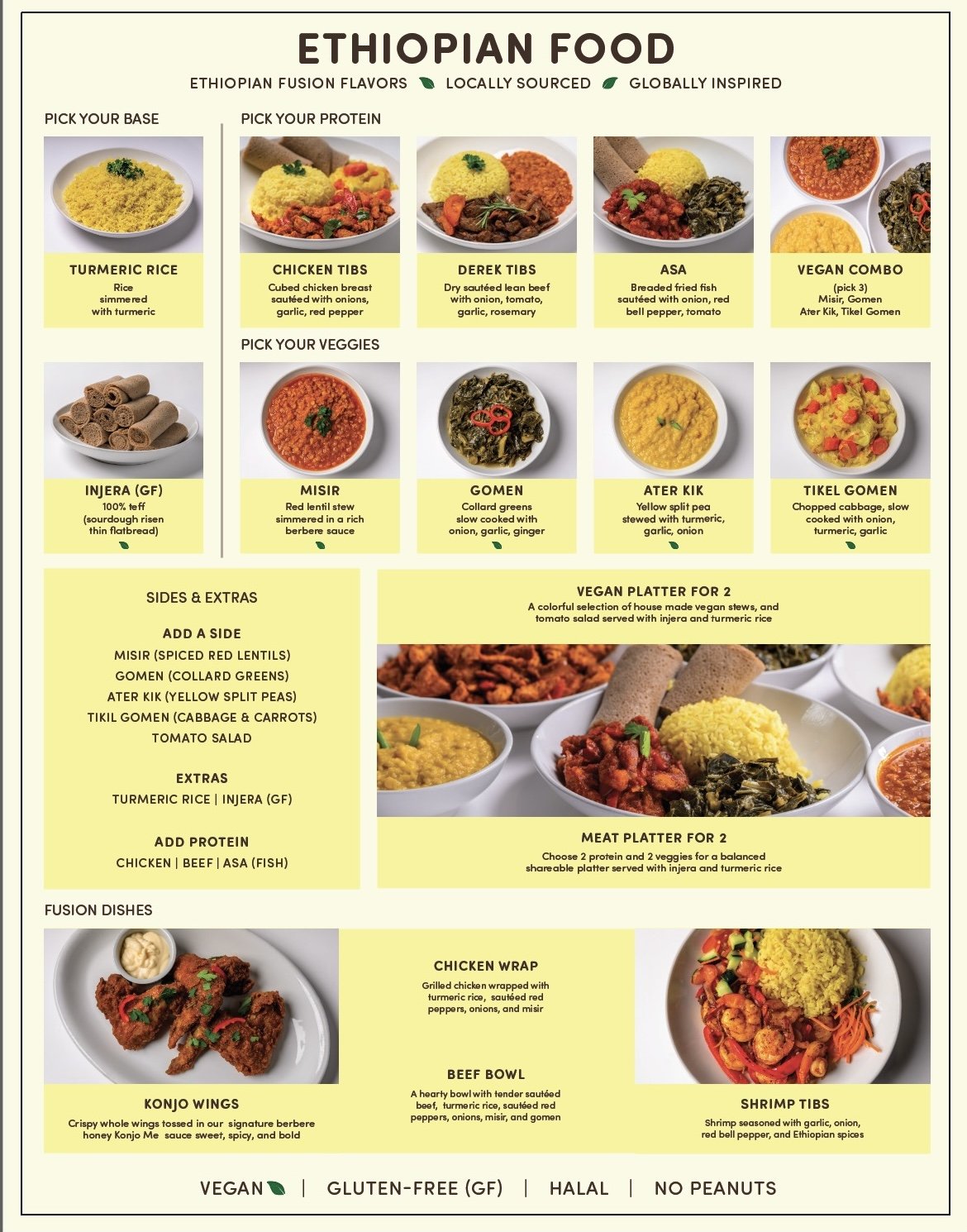 ETHIOPIAN FOOD

ETHIOPIAN FUSION FLAVORS LOCALLY SOURCED GLOBALLY INSPIRED

PICK YOUR BASE

TURMERIC RICE
Rice simmered with turmeric

INJERA (GF)
100% teff (sourdough risen thin flatbread)

PICK YOUR PROTEIN

CHICKEN TIBS
Cubed chicken breast sautéed with onions, garlic, red pepper

DEREK TIBS
Dry sautéed lean beef with onion, tomato, garlic, rosemary

ASA
Breaded fried fish sautéed with onion, red bell pepper, tomato

VEGAN COMBO
(pick 3)
Misir, Gomen
Ater Kik, Tikel Gomen

PICK YOUR VEGGIES

MISIR
Red lentil stew simmered in a rich berbere sauce

GOMEN
Collard greens slow cooked with onion, garlic, ginger

ATER KIK
Yellow split pea stewed with turmeric, garlic, onion

TIKEL GOMEN
Chopped cabbage, slow cooked with onion, turmeric, garlic

SIDES & EXTRAS

ADD A SIDE
MISIR (SPICED RED LENTILS)
GOMEN (COLLARD GREENS)
ATER KIK (YELLOW SPLIT PEAS)
TIKIL GOMEN (CABBAGE & CARROTS)
TOMATO SALAD

EXTRAS
TURMERIC RICE | INJERA (GF)

ADD PROTEIN
CHICKEN | BEEF | ASA (FISH)

VEGAN PLATTER FOR 2
A colorful selection of house made vegan stews, and tomato salad served with injera and turmeric rice

MEAT PLATTER FOR 2
Choose 2 protein and 2 veggies for a balanced shareable platter served with injera and turmeric rice

FUSION DISHES

KONJO WINGS
Crispy whole wings tossed in our signature berbere honey Konjo Me sauce sweet, spicy, and bold

CHICKEN WRAP
Grilled chicken wrapped with turmeric rice, sautéed red peppers, onions, and misir

BEEF BOWL
A hearty bowl with tender sautéed beef, turmeric rice, sautéed red peppers, onions, misir, and gomen

SHRIMP TIBS
Shrimp seasoned with garlic, onion, red bell pepper, and Ethiopian spices

VEGAN | GLUTEN-FREE (GF) | HALAL | NO PEANUTS